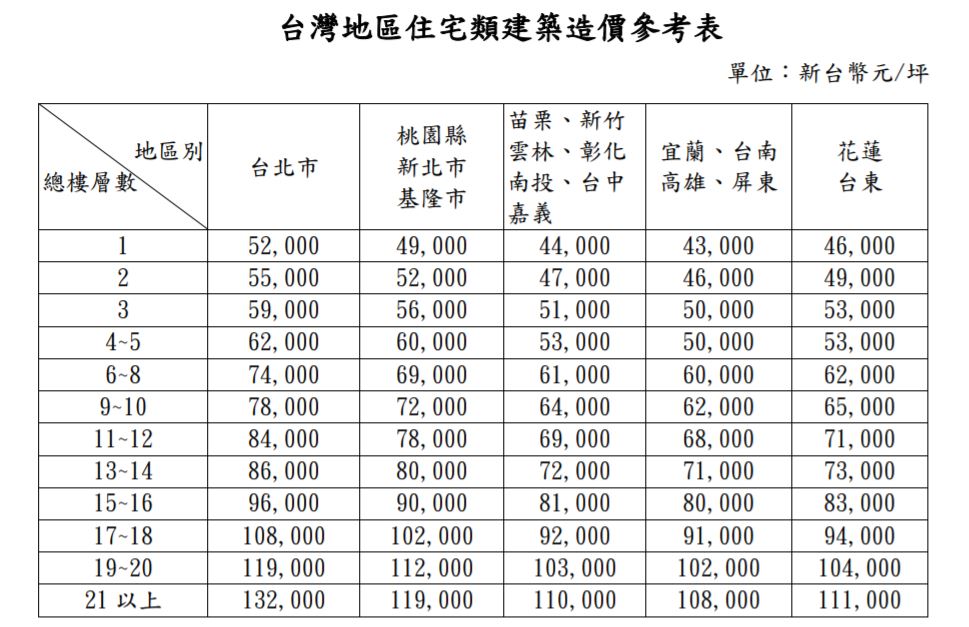 台灣地區住宅類建築造價參考表

單位：新台幣元/坪

| 地區別 總樓層數 | 台北市 | 桃園縣 新北市 基隆市 | 苗栗、新竹 雲林、彰化 南投、台中 嘉義 | 宜蘭、台南 高雄、屏東 | 花蓮 台東 |
|---|---|---|---|---|---|
| 1 | 52,000 | 49,000 | 44,000 | 43,000 | 46,000 |
| 2 | 55,000 | 52,000 | 47,000 | 46,000 | 49,000 |
| 3 | 59,000 | 56,000 | 51,000 | 50,000 | 53,000 |
| 4~5 | 62,000 | 60,000 | 53,000 | 50,000 | 53,000 |
| 6~8 | 74,000 | 69,000 | 61,000 | 60,000 | 62,000 |
| 9~10 | 78,000 | 72,000 | 64,000 | 62,000 | 65,000 |
| 11~12 | 84,000 | 78,000 | 69,000 | 68,000 | 71,000 |
| 13~14 | 86,000 | 80,000 | 72,000 | 71,000 | 73,000 |
| 15~16 | 96,000 | 90,000 | 81,000 | 80,000 | 83,000 |
| 17~18 | 108,000 | 102,000 | 92,000 | 91,000 | 94,000 |
| 19~20 | 119,000 | 112,000 | 103,000 | 102,000 | 104,000 |
| 21 以上 | 132,000 | 119,000 | 110,000 | 108,000 | 111,000 |